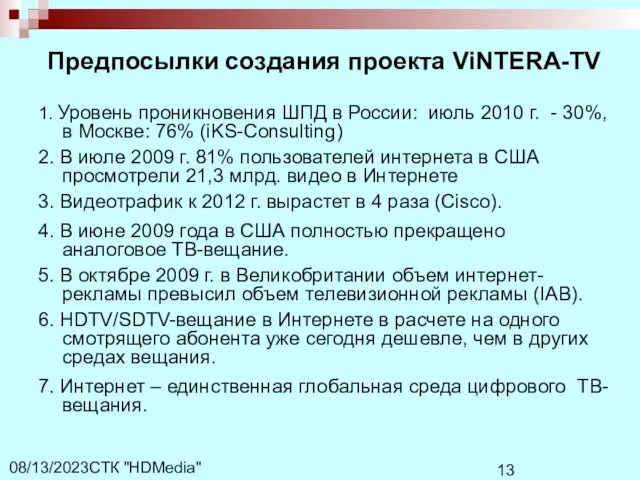 Предпосылки создания проекта ViNTERA-TV

1. Уровень проникновения ШПД в России: июль 2010 г. - 30%, в Москве: 76% (iKS-Consulting)

2. В июле 2009 г. 81% пользователей интернета в США просмотрели 21,3 млрд. видео в Интернете

3. Видеотрафик к 2012 г. вырастет в 4 раза (Cisco).

4. В июне 2009 года в США полностью прекращено аналоговое ТВ-вещание.

5. В октябре 2009 г. в Великобритании объем интернет-рекламы превысил объем телевизионной рекламы (IAB).

6. HDTV/SDTV-вещание в Интернете в расчете на одного смотрящего абонента уже сегодня дешевле, чем в других средах вещания.

7. Интернет – единственная глобальная среда цифрового ТВ-вещания.

08/13/2023СТК "HDMedia"

13